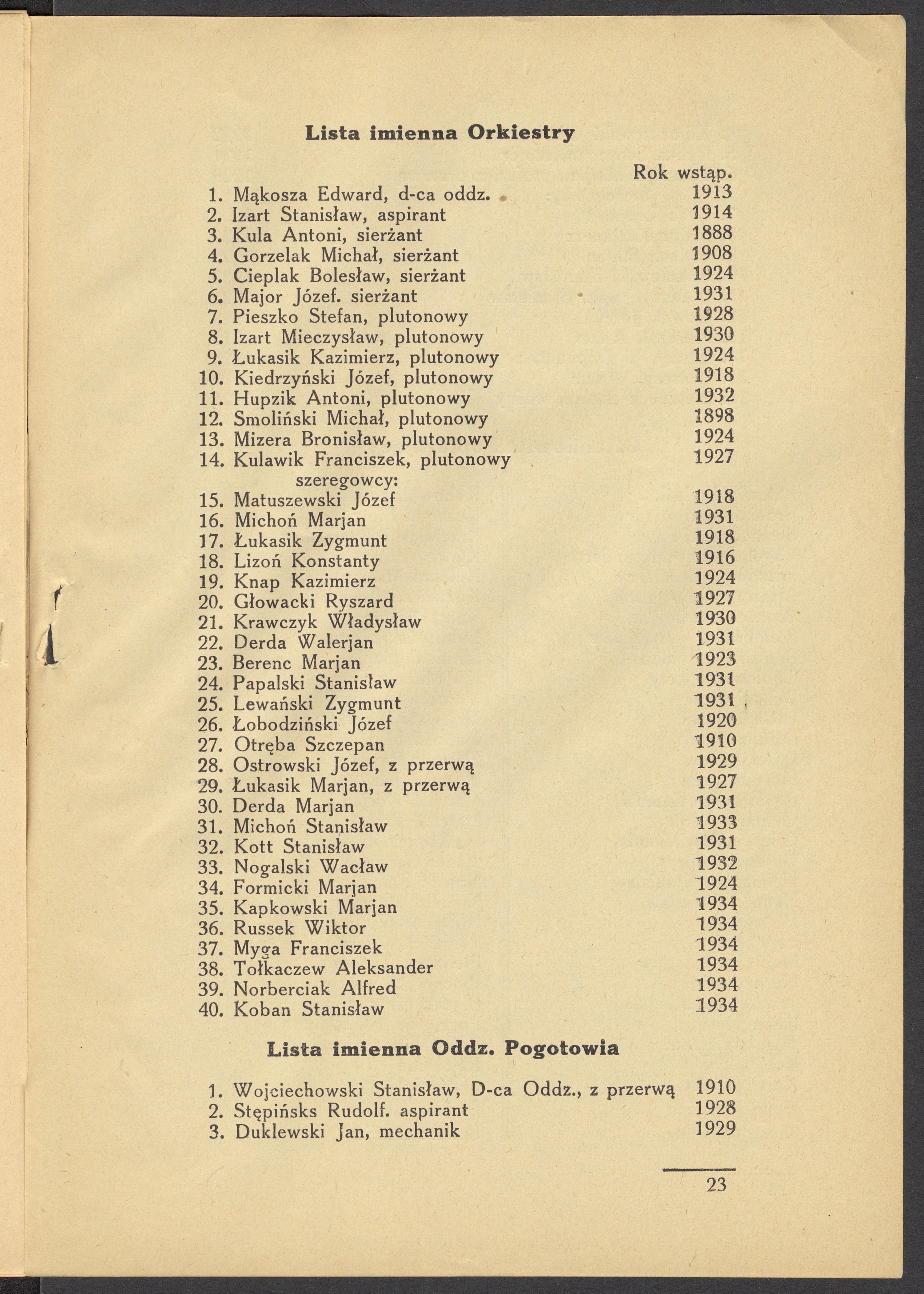 Lista imienna Orkiestry

Rok wstąp.

1. Mąkosza Edward, d-ca oddz. 1913
2. Izart Stanisław, aspirant 1914
3. Kula Antoni, sierżant 1888
4. Gorzelak Michał, sierżant 1908
5. Cieplak Bolesław, sierżant 1924
6. Major Józef. sierżant 1931
7. Pieszko Stefan, plutonowy 1928
8. Izart Mieczysław, plutonowy 1930
9. Łukasik Kazimierz, plutonowy 1924
10. Kiedrzyński Józef, plutonowy 1918
11. Hupzik Antoni, plutonowy 1932
12. Smoliński Michał, plutonowy 1898
13. Mizera Bronisław, plutonowy 1924
14. Kulawik Franciszek, plutonowy 1927

szeregowcy:

15. Matuszewski Józef 1918
16. Michoń Marjan 1931
17. Łukasik Zygmunt 1918
18. Lizoń Konstanty 1916
19. Knap Kazimierz 1924
20. Głowacki Ryszard 1927
21. Krawczyk Władysław 1930
22. Derda Walerjan 1931
23. Berenc Marjan 1923
24. Papalski Stanisław 1931
25. Lewański Zygmunt 1931
26. Łobodziński Józef 1920
27. Otręba Szczepan 1910
28. Ostrowski Józef, z przerwą 1929
29. Łukasik Marjan, z przerwą 1927
30. Derda Marjan 1931
31. Michoń Stanisław 1933
32. Kott Stanisław 1931
33. Nogalski Wacław 1932
34. Formicki Marjan 1924
35. Kapkowski Marjan 1934
36. Russek Wiktor 1934
37. Myga Franciszek 1934
38. Tołkaczew Aleksander 1934
39. Norberciak Alfred 1934
40. Koban Stanisław 1934

Lista imienna Oddz. Pogotowia

1. Wojciechowski Stanisław, D-ca Oddz., z przerwą 1910
2. Stępińsks Rudolf. aspirant 1928
3. Duklewski Jan, mechanik 1929

23